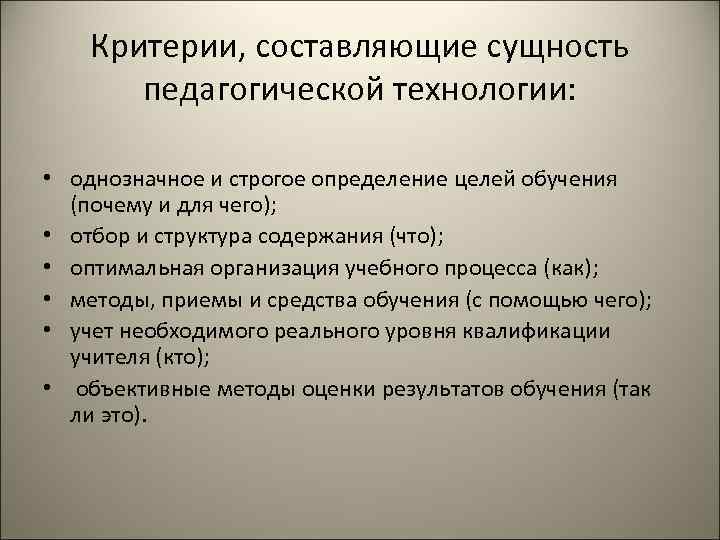 Критерии, составляющие сущность педагогической технологии:

• однозначное и строгое определение целей обучения (почему и для чего);
• отбор и структура содержания (что);
• оптимальная организация учебного процесса (как);
• методы, приемы и средства обучения (с помощью чего);
• учет необходимого реального уровня квалификации учителя (кто);
• объективные методы оценки результатов обучения (так ли это).